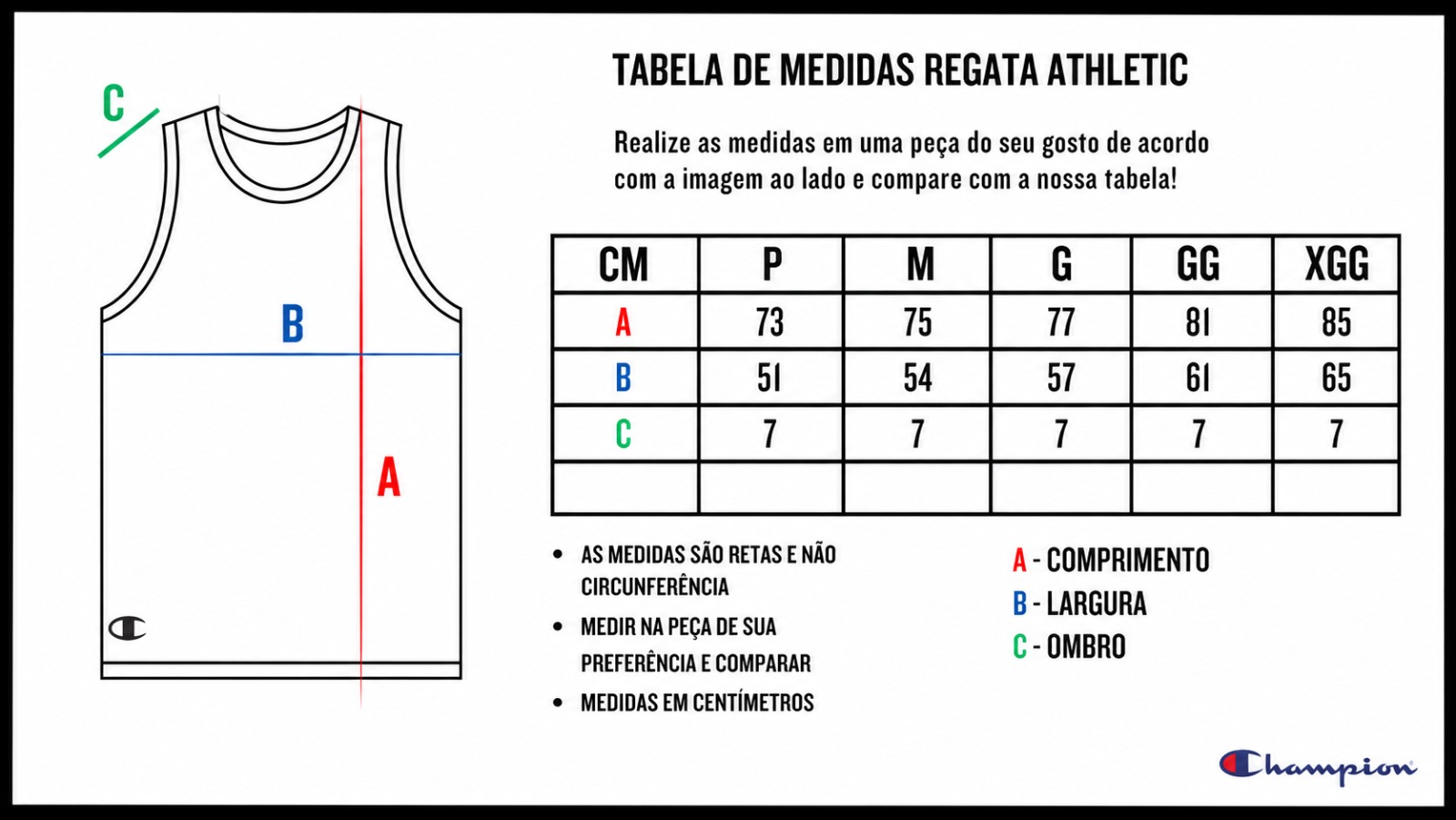 C

B

A

TABELA DE MEDIDAS REGATA ATHLETIC

Realize as medidas em uma peça do seu gosto de acordo com a imagem ao lado e compare com a nossa tabela!

| CM | P | M | G | GG | XGG |
|---|---|---|---|---|---|
| A | 73 | 75 | 77 | 81 | 85 |
| B | 51 | 54 | 57 | 61 | 65 |
| C | 7 | 7 | 7 | 7 | 7 |
| | | | | | |

• AS MEDIDAS SÃO RETAS E NÃO CIRCUNFERÊNCIA

• MEDIR NA PEÇA DE SUA PREFERÊNCIA E COMPARAR

• MEDIDAS EM CENTÍMETROS

A - COMPRIMENTO
B - LARGURA
C - OMBRO

Champion